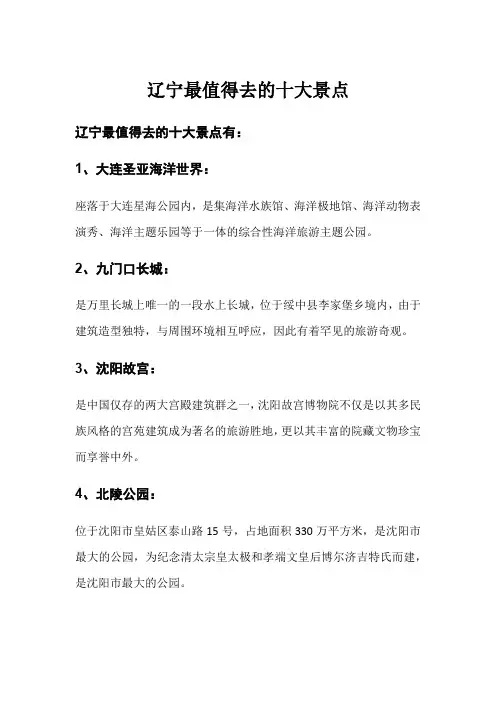 辽宁最值得去的十大景点

辽宁最值得去的十大景点有：

1、大连圣亚海洋世界：

座落于大连星海公园内，是集海洋水族馆、海洋极地馆、海洋动物表演秀、海洋主题乐园等于一体的综合性海洋旅游主题公园。

2、九门口长城：

是万里长城上唯一的一段水上长城，位于绥中县李家堡乡境内，由于建筑造型独特，与周围环境相互呼应，因此有着罕见的旅游奇观。

3、沈阳故宫：

是中国仅存的两大宫殿建筑群之一，沈阳故宫博物院不仅是以其多民族风格的宫苑建筑成为著名的旅游胜地，更以其丰富的院藏文物珍宝而享誉中外。

4、北陵公园：

位于沈阳市皇姑区泰山路 15 号，占地面积 330 万平方米，是沈阳市最大的公园，为纪念清太宗皇太极和孝端文皇后博尔济吉特氏而建，是沈阳市最大的公园。